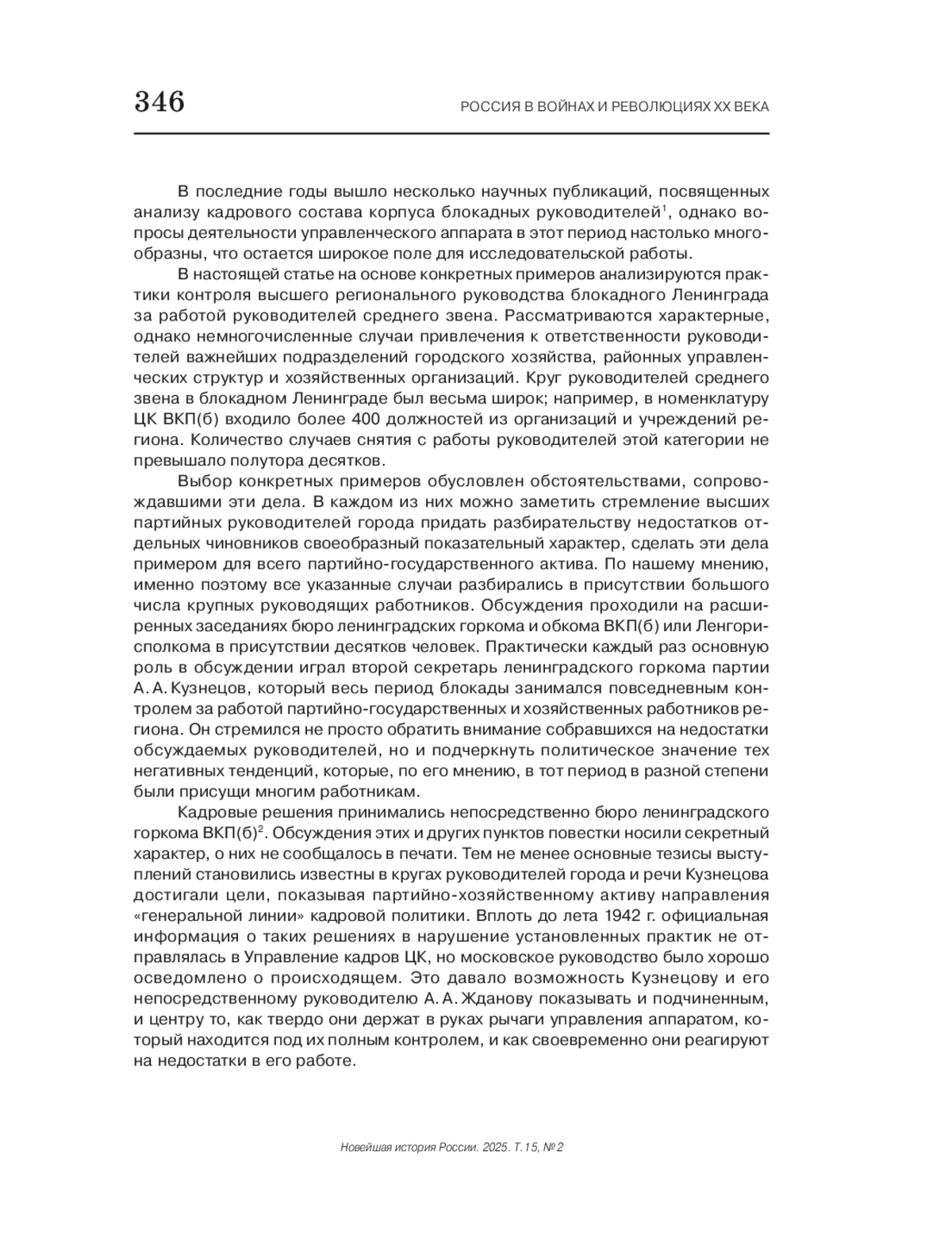 346 РОССИЯ В ВОЙНАХ И РЕВОЛЮЦИЯХ XX ВЕКА

В последние годы вышло несколько научных публикаций, посвященных анализу кадрового состава корпуса блокадных руководителей$^1$, однако вопросы деятельности управленческого аппарата в этот период настолько многообразны, что остается широкое поле для исследовательской работы.

В настоящей статье на основе конкретных примеров анализируются практики контроля высшего регионального руководства блокадного Ленинграда за работой руководителей среднего звена. Рассматриваются характерные, однако немногочисленные случаи привлечения к ответственности руководителей важнейших подразделений городского хозяйства, районных управленческих структур и хозяйственных организаций. Круг руководителей среднего звена в блокадном Ленинграде был весьма широк; например, в номенклатуру ЦК ВКП(б) входило более 400 должностей из организаций и учреждений региона. Количество случаев снятия с работы руководителей этой категории не превышало полутора десятков.

Выбор конкретных примеров обусловлен обстоятельствами, сопровождавшими эти дела. В каждом из них можно заметить стремление высших партийных руководителей города придать разбирательству недостатков отдельных чиновников своеобразный показательный характер, сделать эти дела примером для всего партийно-государственного актива. По нашему мнению, именно поэтому все указанные случаи разбирались в присутствии большого числа крупных руководящих работников. Обсуждения проходили на расширенных заседаниях бюро ленинградских горкома и обкома ВКП(б) или Ленгорисполкома в присутствии десятков человек. Практически каждый раз основную роль в обсуждении играл второй секретарь ленинградского горкома партии А. А. Кузнецов, который весь период блокады занимался повседневным контролем за работой партийно-государственных и хозяйственных работников региона. Он стремился не просто обратить внимание собравшихся на недостатки обсуждаемых руководителей, но и подчеркнуть политическое значение тех негативных тенденций, которые, по его мнению, в тот период в разной степени были присущи многим работникам.

Кадровые решения принимались непосредственно бюро ленинградского горкома ВКП(б)$^2$. Обсуждения этих и других пунктов повестки носили секретный характер, о них не сообщалось в печати. Тем не менее основные тезисы выступлений становились известны в кругах руководителей города и речи Кузнецова достигали цели, показывая партийно-хозяйственному активу направления «генеральной линии» кадровой политики. Вплоть до лета 1942 г. официальная информация о таких решениях в нарушение установленных практик не отправлялась в Управление кадров ЦК, но московское руководство было хорошо осведомлено о происходящем. Это давало возможность Кузнецову и его непосредственному руководителю А. А. Жданову показывать и подчиненным, и центру то, как твердо они держат в руках рычаги управления аппаратом, который находится под их полным контролем, и как своевременно они реагируют на недостатки в его работе.

Новейшая история России. 2025. Т. 15, № 2